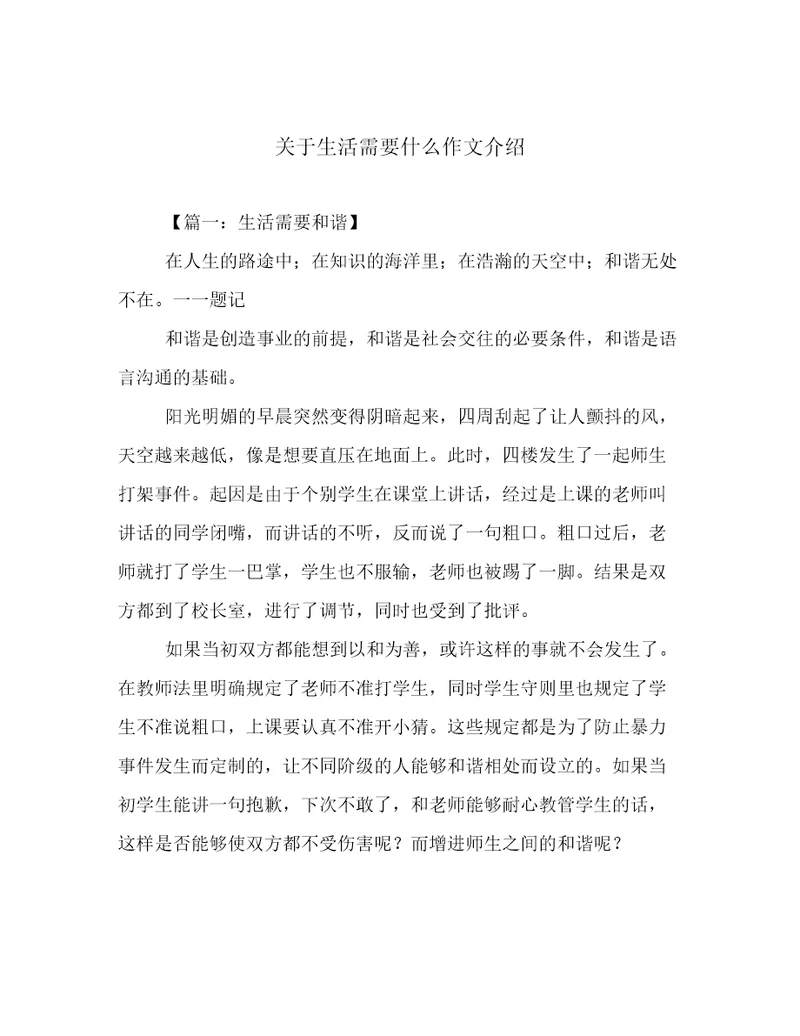 关于生活需要什么作文介绍

【篇一：生活需要和谐】

在人生的路途中；在知识的海洋里；在浩瀚的天空中；和谐无处不在。一一题记

和谐是创造事业的前提，和谐是社会交往的必要条件，和谐是语言沟通的基础。

阳光明媚的早晨突然变得阴暗起来，四周刮起了让人颤抖的风，天空越来越低，像是想要直压在地面上。此时，四楼发生了一起师生打架事件。起因是由于个别学生在课堂上讲话，经过是上课的老师叫讲话的同学闭嘴，而讲话的不听，反而说了一句粗口。粗口过后，老师就打了学生一巴掌，学生也不服输，老师也被踢了一脚。结果是双方都到了校长室，进行了调节，同时也受到了批评。

如果当初双方都能想到以和为善，或许这样的事就不会发生了。在教师法里明确规定了老师不准打学生，同时学生守则里也规定了学生不准说粗口，上课要认真不准开小猜。这些规定都是为了防止暴力事件发生而定制的，让不同阶级的人能够和谐相处而设立的。如果当初学生能讲一句抱歉，下次不敢了，和老师能够耐心教管学生的话，这样是否能够使双方都不受伤害呢？而增进师生之间的和谐呢？